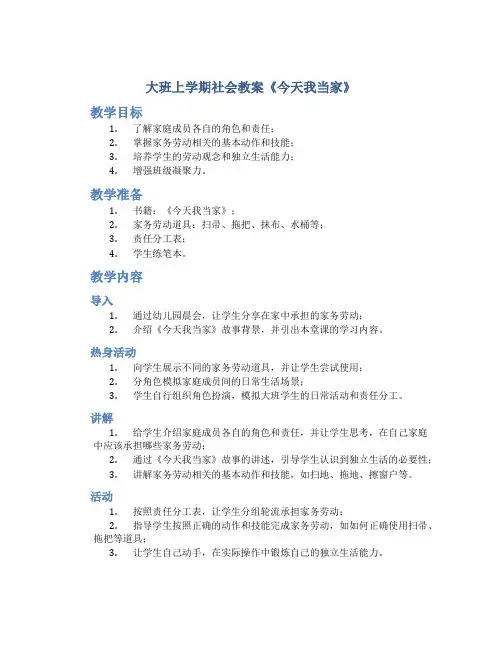 大班上学期社会教案《今天我当家》

教学目标

1. 了解家庭成员各自的角色和责任；
2. 掌握家务劳动相关的基本动作和技能；
3. 培养学生的劳动观念和独立生活能力；
4. 增强班级凝聚力。

教学准备

1. 书籍：《今天我当家》；
2. 家务劳动道具：扫帚、拖把、抹布、水桶等；
3. 责任分工表；
4. 学生练笔本。

教学内容

导入

1. 通过幼儿园晨会，让学生分享在家中承担的家务劳动；
2. 介绍《今天我当家》故事背景，并引出本堂课的学习内容。

热身活动

1. 向学生展示不同的家务劳动道具，并让学生尝试使用；
2. 分角色模拟家庭成员间的日常生活场景；
3. 学生自行组织角色扮演，模拟大班学生的日常活动和责任分工。

讲解

1. 给学生介绍家庭成员各自的角色和责任，并让学生思考，在自己家庭中应该承担哪些家务劳动；
2. 通过《今天我当家》故事的讲述，引导学生认识到独立生活的必要性；
3. 讲解家务劳动相关的基本动作和技能，如扫地、拖地、擦窗户等。

活动

1. 按照责任分工表，让学生分组轮流承担家务劳动；
2. 指导学生按照正确的动作和技能完成家务劳动，如如何正确使用扫帚、拖把等道具；
3. 让学生自己动手，在实际操作中锻炼自己的独立生活能力。